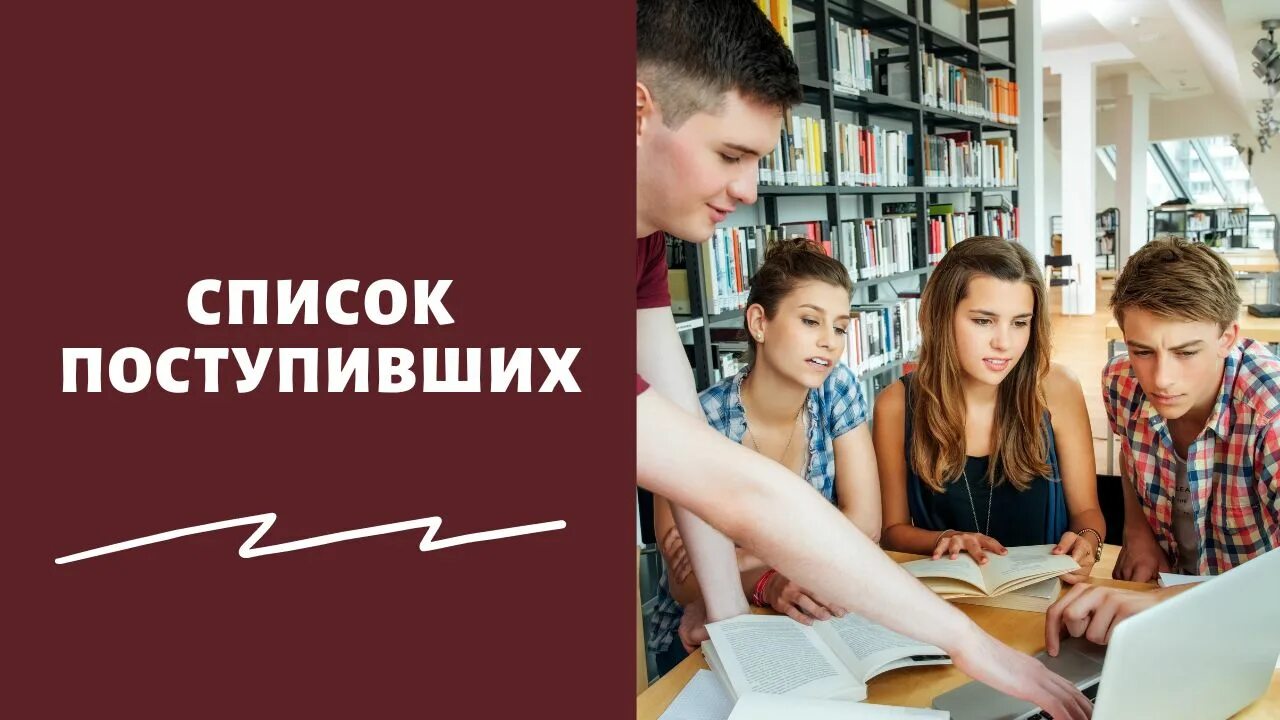 СПИСОК ПОСТУПИВШИХ